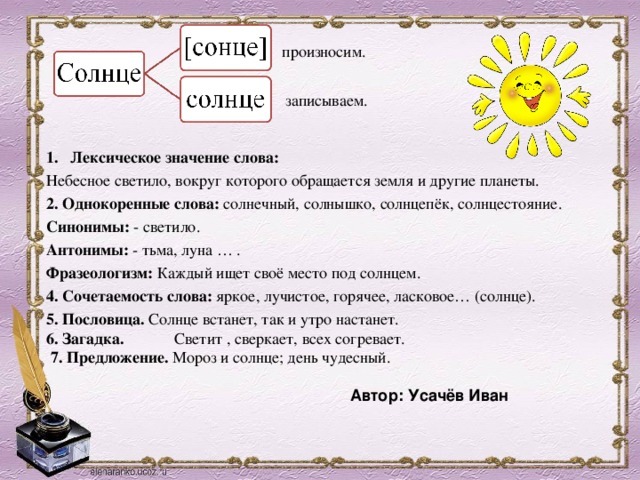 Солнце

[сонце] произносим.

солнце записываем.

1. Лексическое значение слова:
Небесное светило, вокруг которого обращается земля и другие планеты.

2. Однокоренные слова: солнечный, солнышко, солнцепёк, солнцестояние.

Синонимы: - светило.

Антонимы: - тьма, луна … .

Фразеологизм: Каждый ищет своё место под солнцем.

4. Сочетаемость слова: яркое, лучистое, горячее, ласковое… (солнце).

5. Пословица. Солнце встанет, так и утро настанет.
6. Загадка. Светит , сверкает, всех согревает.
7. Предложение. Мороз и солнце; день чудесный.

Автор: Усачёв Иван

elenaranko.ucoz.ru